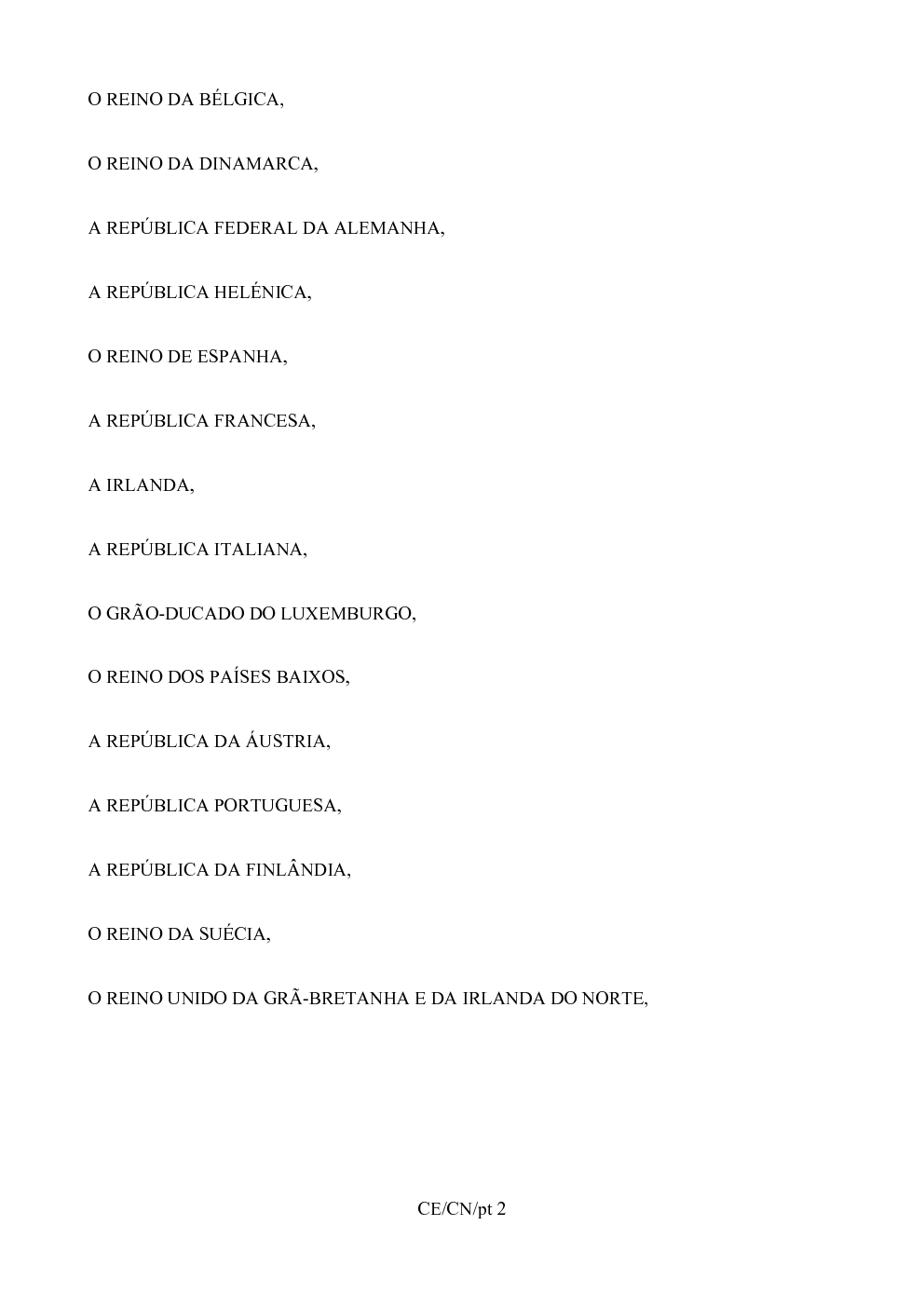 O REINO DA BÉLGICA,

O REINO DA DINAMARCA,

A REPÚBLICA FEDERAL DA ALEMANHA,

A REPÚBLICA HELÉNICA,

O REINO DE ESPANHA,

A REPÚBLICA FRANCESA,

A IRLANDA,

A REPÚBLICA ITALIANA,

O GRÃO-DUCADO DO LUXEMBURGO,

O REINO DOS PAÍSES BAIXOS,

A REPÚBLICA DA ÁUSTRIA,

A REPÚBLICA PORTUGUESA,

A REPÚBLICA DA FINLÂNDIA,

O REINO DA SUÉCIA,

O REINO UNIDO DA GRÃ-BRETANHA E DA IRLANDA DO NORTE,

CE/CN/pt 2